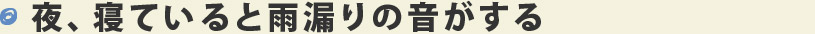 夜、寝ていると雨漏りの音がする